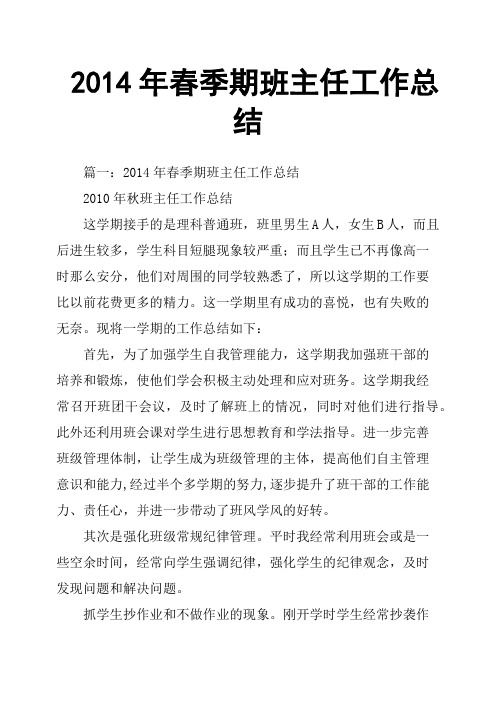 2014 年春季期班主任工作总结

篇一：2014 年春季期班主任工作总结

2010 年秋班主任工作总结

这学期接手的是理科普通班，班里男生 A 人，女生 B 人，而且后进生较多，学生科目短腿现象较严重；而且学生已不再像高一时那么安分，他们对周围的同学较熟悉了，所以这学期的工作要比以前花费更多的精力。这一学期里有成功的喜悦，也有失败的无奈。现将一学期的工作总结如下：

首先，为了加强学生自我管理能力，这学期我加强班干部的培养和锻炼，使他们学会积极主动处理和应对班务。这学期我经常召开班团干会议，及时了解班上的情况，同时对他们进行指导。此外还利用班会课对学生进行思想教育和学法指导。进一步完善班级管理体制，让学生成为班级管理的主体，提高他们自主管理意识和能力，经过半个多学期的努力，逐步提升了班干部的工作能力、责任心，并进一步带动了班风学风的好转。

其次是强化班级常规纪律管理。平时我经常利用班会或是一些空余时间，经常向学生强调纪律，强化学生的纪律观念，及时发现问题和解决问题。

抓学生抄作业和不做作业的现象。刚开学时学生经常抄袭作